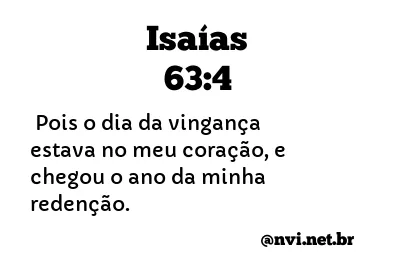 Isaías
63:4

Pois o dia da vingança estava no meu coração, e chegou o ano da minha redenção.

@nvi.net.br